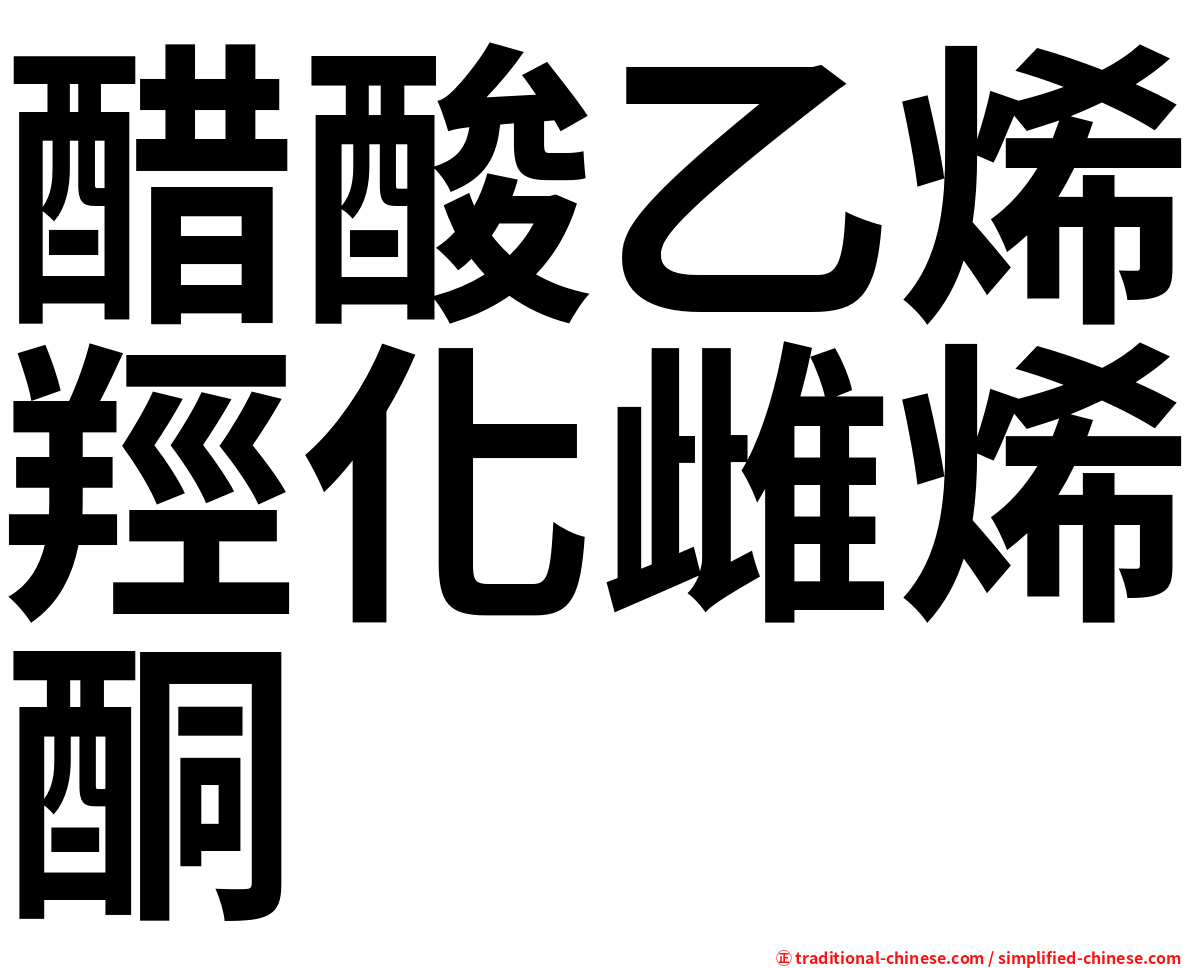 醋酸乙烯羥化雌烯酮

㊣ traditional-chinese.com / simplified-chinese.com